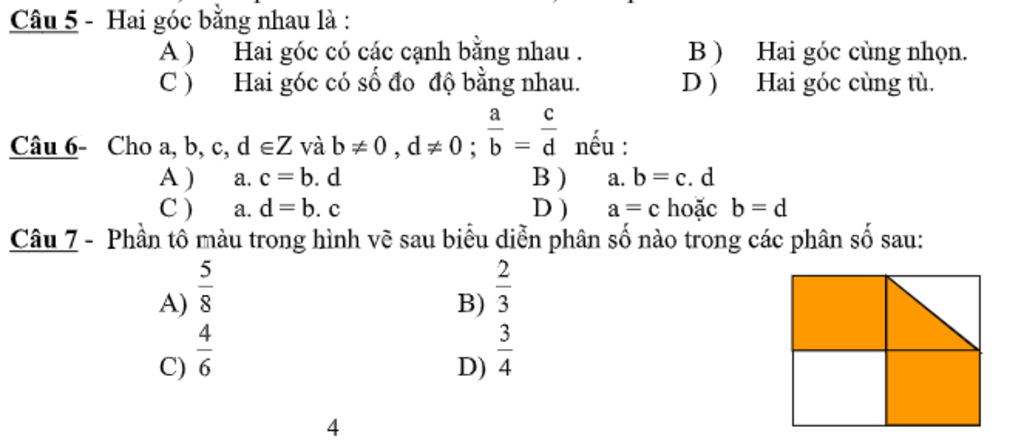 Câu 5 - Hai góc bằng nhau là :
A ) Hai góc có các cạnh bằng nhau . B ) Hai góc cùng nhọn.
C ) Hai góc có số đo độ bằng nhau. D ) Hai góc cùng tù.

Câu 6- Cho a, b, c, d $\in Z$ và $b \neq 0$ , $d \neq 0$ ; $\frac{a}{b} = \frac{c}{d}$ nếu :
A ) a. c = b. d B ) a. b = c. d
C ) a. d = b. c D ) a = c hoặc b = d

Câu 7 - Phần tô màu trong hình vẽ sau biểu diễn phân số nào trong các phân số sau:
A) $\frac{5}{8}$ B) $\frac{2}{3}$
C) $\frac{4}{6}$ D) $\frac{3}{4}$

4